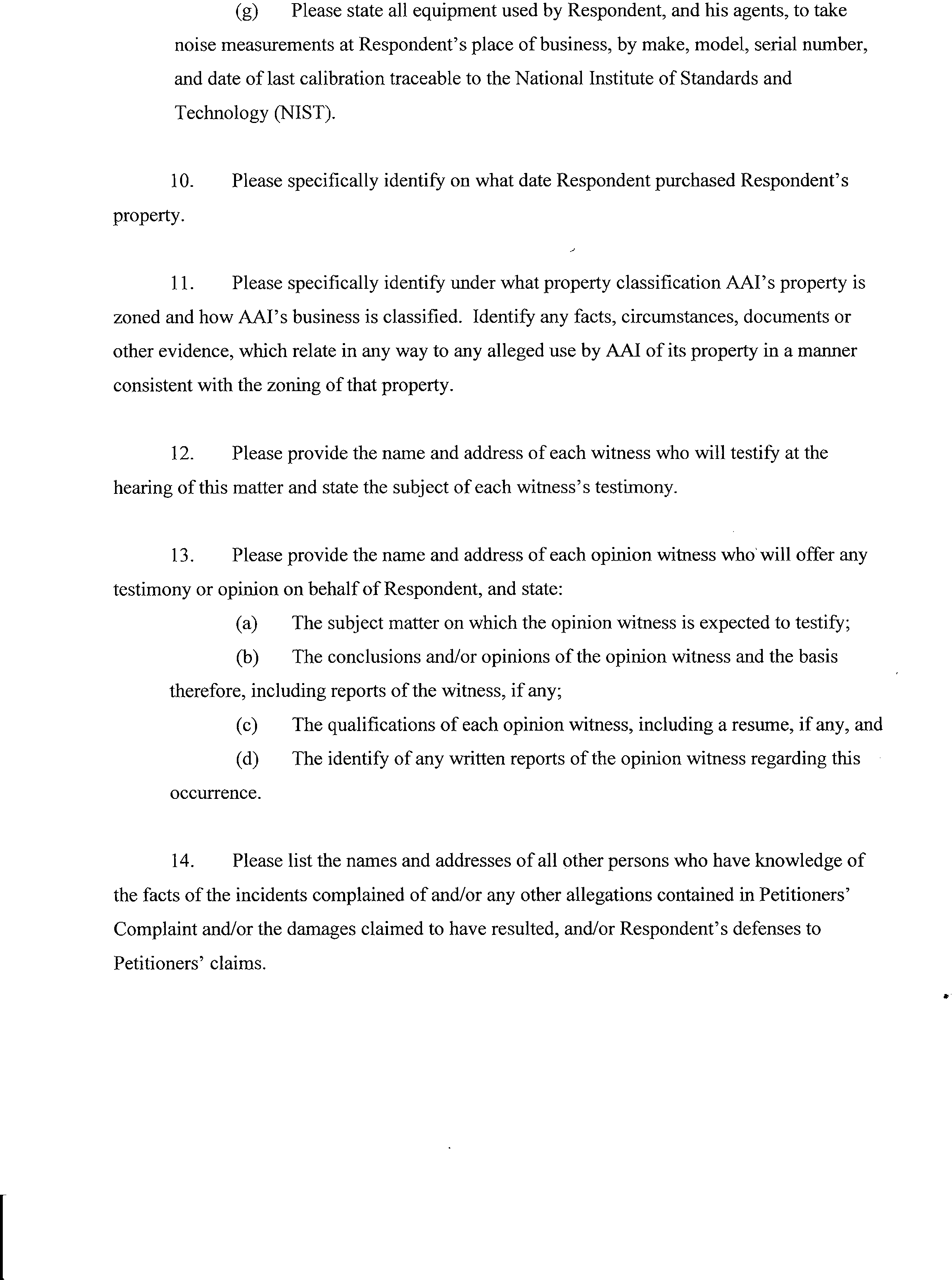 (g) Please state all equipment used by Respondent, and his agents, to take noise measurements at Respondent's place of business, by make, model, serial number, and date of last calibration traceable to the National Institute of Standards and Technology (NIST).

10. Please specifically identify on what date Respondent purchased Respondent's property.

11. Please specifically identify under what property classification AAI's property is zoned and how AAI's business is classified. Identify any facts, circumstances, documents or other evidence, which relate in any way to any alleged use by AAI of its property in a manner consistent with the zoning of that property.

12. Please provide the name and address of each witness who will testify at the hearing of this matter and state the subject of each witness's testimony.

13. Please provide the name and address of each opinion witness who will offer any testimony or opinion on behalf of Respondent, and state:

(a) The subject matter on which the opinion witness is expected to testify;

(b) The conclusions and/or opinions of the opinion witness and the basis therefore, including reports of the witness, if any;

(c) The qualifications of each opinion witness, including a resume, if any, and

(d) The identify of any written reports of the opinion witness regarding this occurrence.

14. Please list the names and addresses of all other persons who have knowledge of the facts of the incidents complained of and/or any other allegations contained in Petitioners' Complaint and/or the damages claimed to have resulted, and/or Respondent's defenses to Petitioners' claims.